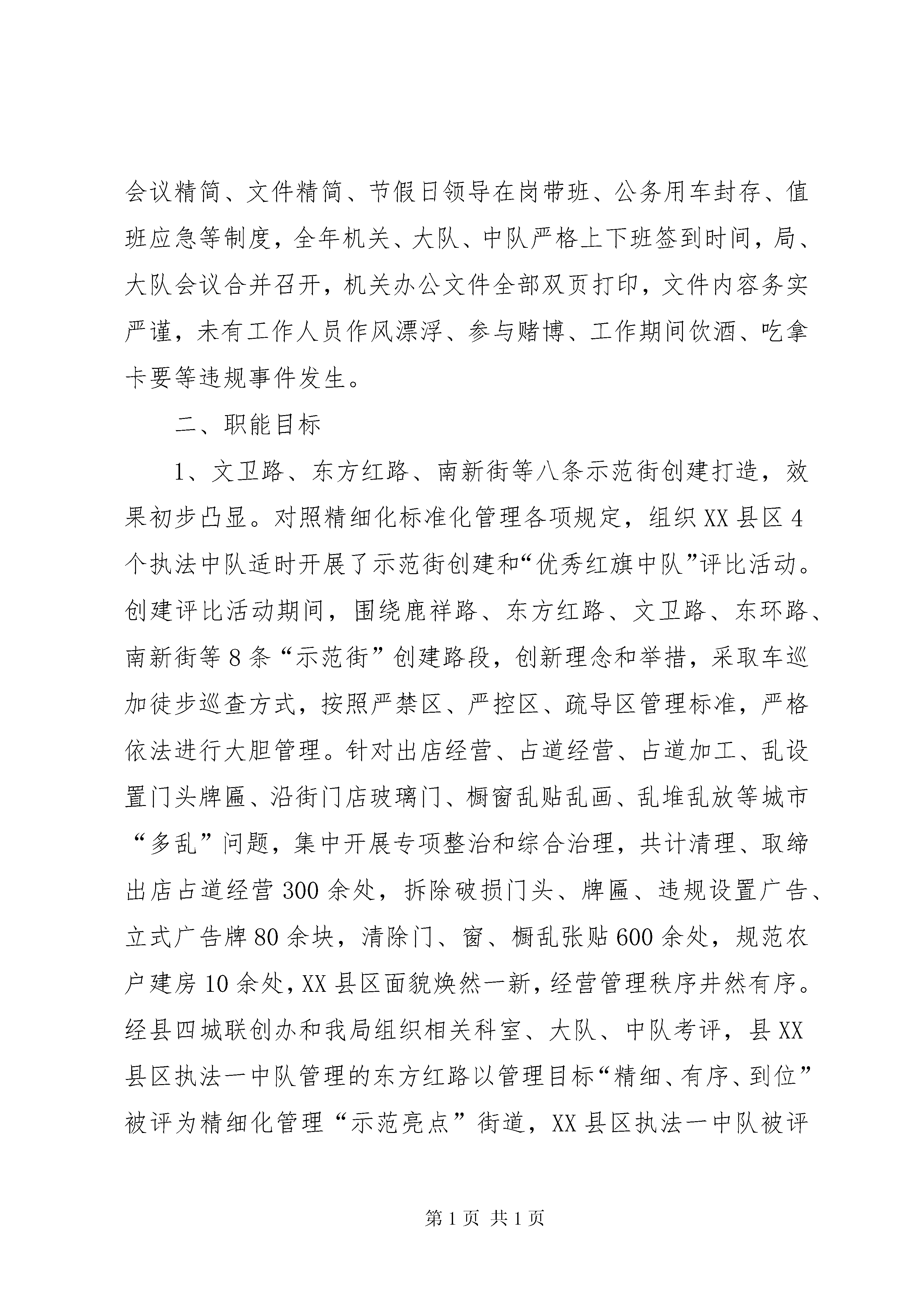 会议精简、文件精简、节假日领导在岗带班、公务用车封存、值班应急等制度，全年机关、大队、中队严格上下班签到时间，局、大队会议合并召开，机关办公文件全部双页打印，文件内容务实严谨，未有工作人员作风漂浮、参与赌博、工作期间饮酒、吃拿卡要等违规事件发生。

二、职能目标

1、文卫路、东方红路、南新街等八条示范街创建打造，效果初步凸显。对照精细化标准化管理各项规定，组织XX县区4个执法中队适时开展了示范街创建和“优秀红旗中队”评比活动。创建评比活动期间，围绕鹿祥路、东方红路、文卫路、东环路、南新街等8条“示范街”创建路段，创新理念和举措，采取车巡加徒步巡查方式，按照严禁区、严控区、疏导区管理标准，严格依法进行大胆管理。针对出店经营、占道经营、占道加工、乱设置门头牌匾、沿街门店玻璃门、橱窗乱贴乱画、乱堆乱放等城市“多乱”问题，集中开展专项整治和综合治理，共计清理、取缔出店占道经营300余处，拆除破损门头、牌匾、违规设置广告、立式广告牌80余块，清除门、窗、橱乱张贴600余处，规范农户建房10余处，XX县区面貌焕然一新，经营管理秩序井然有序。经县四城联创办和我局组织相关科室、大队、中队考评，县XX县区执法一中队管理的东方红路以管理目标“精细、有序、到位”被评为精细化管理“示范亮点”街道，XX县区执法一中队被评

第1页 共1页